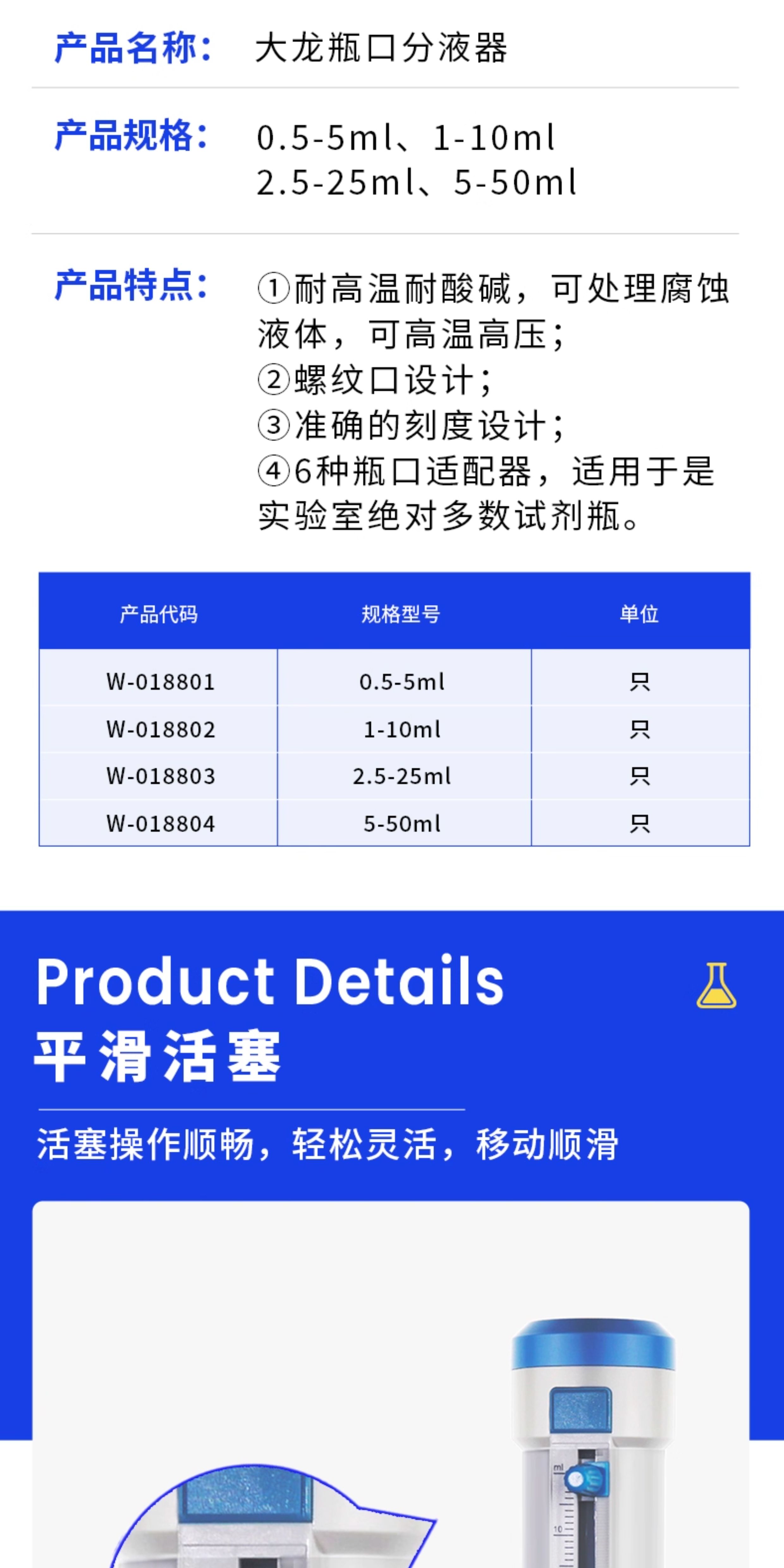 产品名称： 大龙瓶口分液器

产品规格： 0.5-5ml、1-10ml
2.5-25ml、5-50ml

产品特点： ①耐高温耐酸碱，可处理腐蚀液体，可高温高压；
②螺纹口设计；
③准确的刻度设计；
④6种瓶口适配器，适用于是实验室绝对多数试剂瓶。

| 产品代码 | 规格型号 | 单位 |
|---|---|---|
| W-018801 | 0.5-5ml | 只 |
| W-018802 | 1-10ml | 只 |
| W-018803 | 2.5-25ml | 只 |
| W-018804 | 5-50ml | 只 |

Product Details
平滑活塞

活塞操作顺畅，轻松灵活，移动顺滑